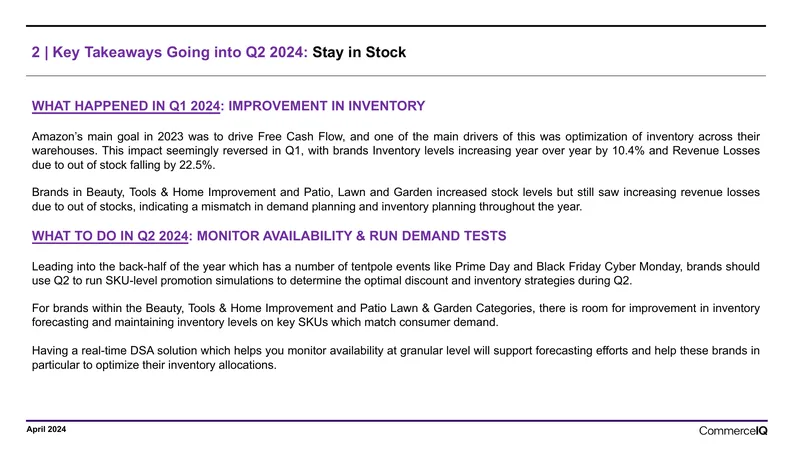 2 | Key Takeaways Going into Q2 2024: Stay in Stock

WHAT HAPPENED IN Q1 2024: IMPROVEMENT IN INVENTORY

Amazon's main goal in 2023 was to drive Free Cash Flow, and one of the main drivers of this was optimization of inventory across their warehouses. This impact seemingly reversed in Q1, with brands Inventory levels increasing year over year by 10.4% and Revenue Losses due to out of stock falling by 22.5%.

Brands in Beauty, Tools & Home Improvement and Patio, Lawn and Garden increased stock levels but still saw increasing revenue losses due to out of stocks, indicating a mismatch in demand planning and inventory planning throughout the year.

WHAT TO DO IN Q2 2024: MONITOR AVAILABILITY & RUN DEMAND TESTS

Leading into the back-half of the year which has a number of tentpole events like Prime Day and Black Friday Cyber Monday, brands should use Q2 to run SKU-level promotion simulations to determine the optimal discount and inventory strategies during Q2.

For brands within the Beauty, Tools & Home Improvement and Patio Lawn & Garden Categories, there is room for improvement in inventory forecasting and maintaining inventory levels on key SKUs which match consumer demand.

Having a real-time DSA solution which helps you monitor availability at granular level will support forecasting efforts and help these brands in particular to optimize their inventory allocations.

April 2024

CommerceIQ